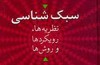 سبک شناسی
نظریه ها،
رویکردها
و روش ها